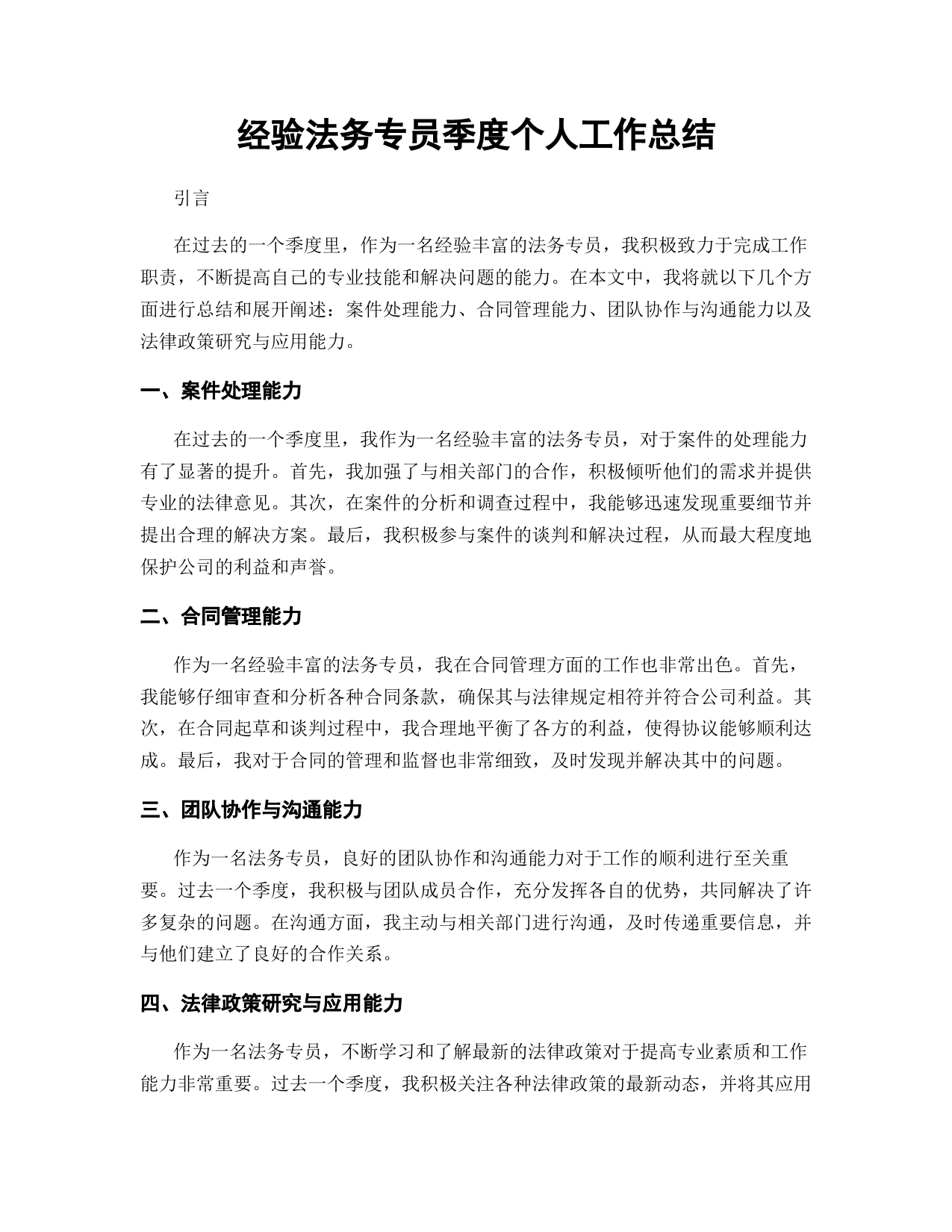 经验法务专员季度个人工作总结

引言

在过去的一个季度里，作为一名经验丰富的法务专员，我积极致力于完成工作职责，不断提高自己的专业技能和解决问题的能力。在本文中，我将就以下几个方面进行总结和展开阐述：案件处理能力、合同管理能力、团队协作与沟通能力以及法律政策研究与应用能力。

一、案件处理能力

在过去的一个季度里，我作为一名经验丰富的法务专员，对于案件的处理能力有了显著的提升。首先，我加强了与相关部门的合作，积极倾听他们的需求并提供专业的法律意见。其次，在案件的分析和调查过程中，我能够迅速发现重要细节并提出合理的解决方案。最后，我积极参与案件的谈判和解决过程，从而最大程度地保护公司的利益和声誉。

二、合同管理能力

作为一名经验丰富的法务专员，我在合同管理方面的工作也非常出色。首先，我能够仔细审查和分析各种合同条款，确保其与法律规定相符并符合公司利益。其次，在合同起草和谈判过程中，我合理地平衡了各方的利益，使得协议能够顺利达成。最后，我对于合同的管理和监督也非常细致，及时发现并解决其中的问题。

三、团队协作与沟通能力

作为一名法务专员，良好的团队协作和沟通能力对于工作的顺利进行至关重要。过去一个季度，我积极与团队成员合作，充分发挥各自的优势，共同解决了许多复杂的问题。在沟通方面，我主动与相关部门进行沟通，及时传递重要信息，并与他们建立了良好的合作关系。

四、法律政策研究与应用能力

作为一名法务专员，不断学习和了解最新的法律政策对于提高专业素质和工作能力非常重要。过去一个季度，我积极关注各种法律政策的最新动态，并将其应用